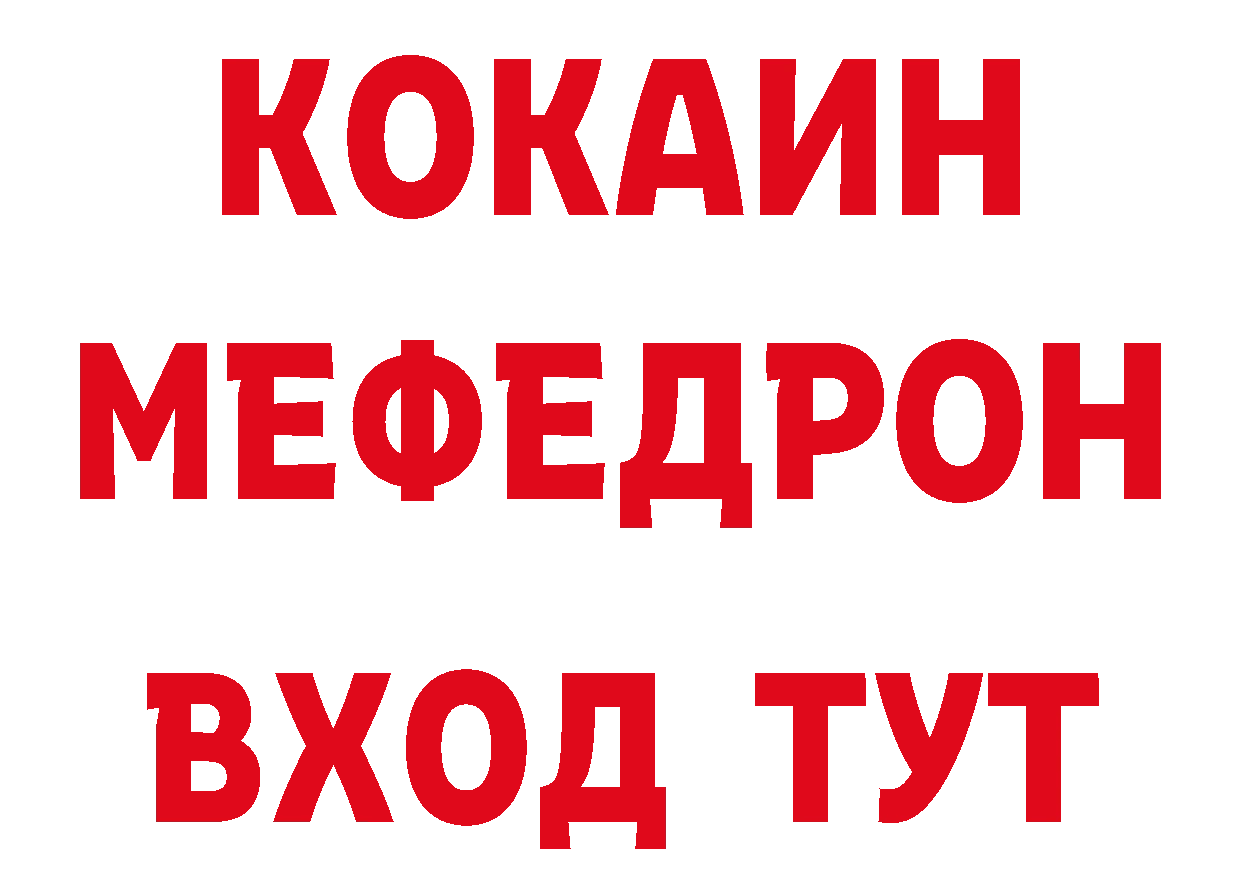 КОКАИН
МЕФЕДРОН
ВХОД ТУТ